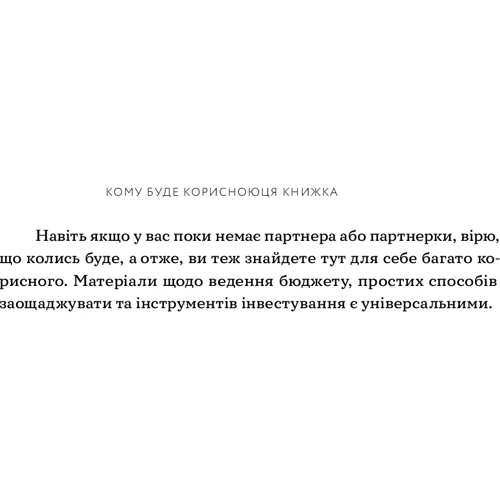 КОМУ БУДЕ КОРИСНОЮЦЯ КНИЖКА

Навіть якщо у вас поки немає партнера або партнерки, вірю, що колись буде, а отже, ви теж знайдете тут для себе багато корисного. Матеріали щодо ведення бюджету, простих способів заощаджувати та інструментів інвестування є універсальними.